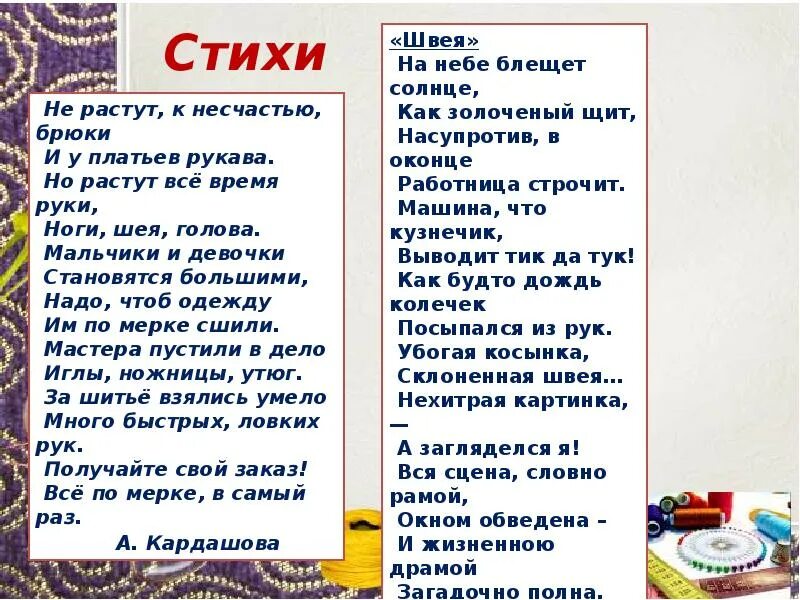 Стихи

Не растут, к несчастью, брюки
И у платьев рукава.
Но растут всё время руки,
Ноги, шея, голова.
Мальчики и девочки
Становятся большими,
Надо, чтоб одежду
Им по мерке сшили.
Мастера пустили в дело
Иглы, ножницы, утюг.
За шитьё взялись умело
Много быстрых, ловких рук.
Получайте свой заказ!
Всё по мерке, в самый раз.
А. Кардашова

«Швея»
На небе блещет солнце,
Как золоченый щит,
Насупротив, в оконце
Работница строчит.
Машина, что кузнечик,
Выводит тик да тук!
Как будто дождь колечек
Посыпался из рук.
Убогая косынка,
Склоненная швея…
Нехитрая картинка, —
А загляделся я!
Вся сцена, словно рамой,
Окном обведена –
И жизненною драмой
Загадочно полна.